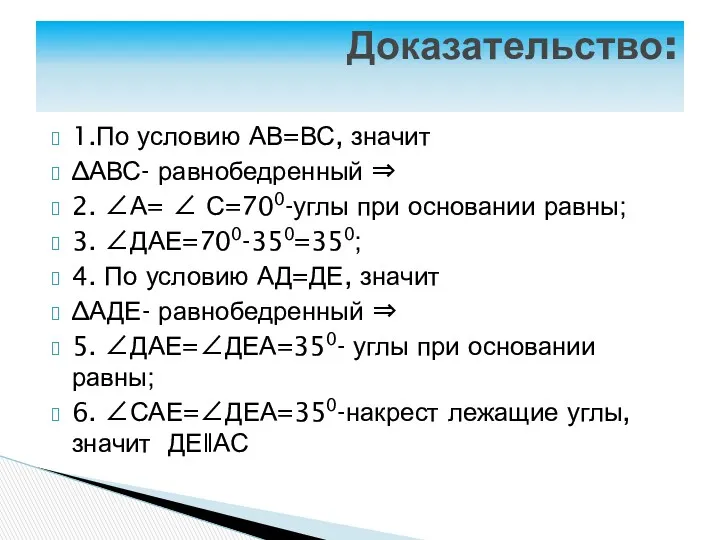 Доказательство:

1.По условию АВ=ВС, значит $\Delta$АВС- равнобедренный $\Rightarrow$

2. $\angle$А= $\angle$ С=$70^0$-углы при основании равны;

3. $\angle$ДАЕ=$70^0$-$35^0$=$35^0$;

4. По условию АД=ДЕ, значит $\Delta$АДЕ- равнобедренный $\Rightarrow$

5. $\angle$ДАЕ=$\angle$ДЕА=$35^0$- углы при основании равны;

6. $\angle$САЕ=$\angle$ДЕА=$35^0$-накрест лежащие углы, значит ДЕ$\parallel$АС